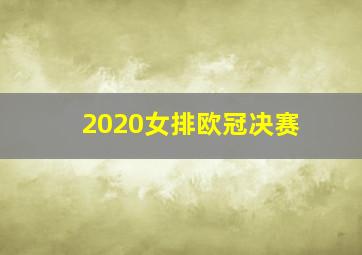 2020女排欧冠决赛